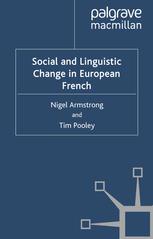 palgrave
macmillan

Social and Linguistic Change in European French

Nigel Armstrong
and
Tim Pooley